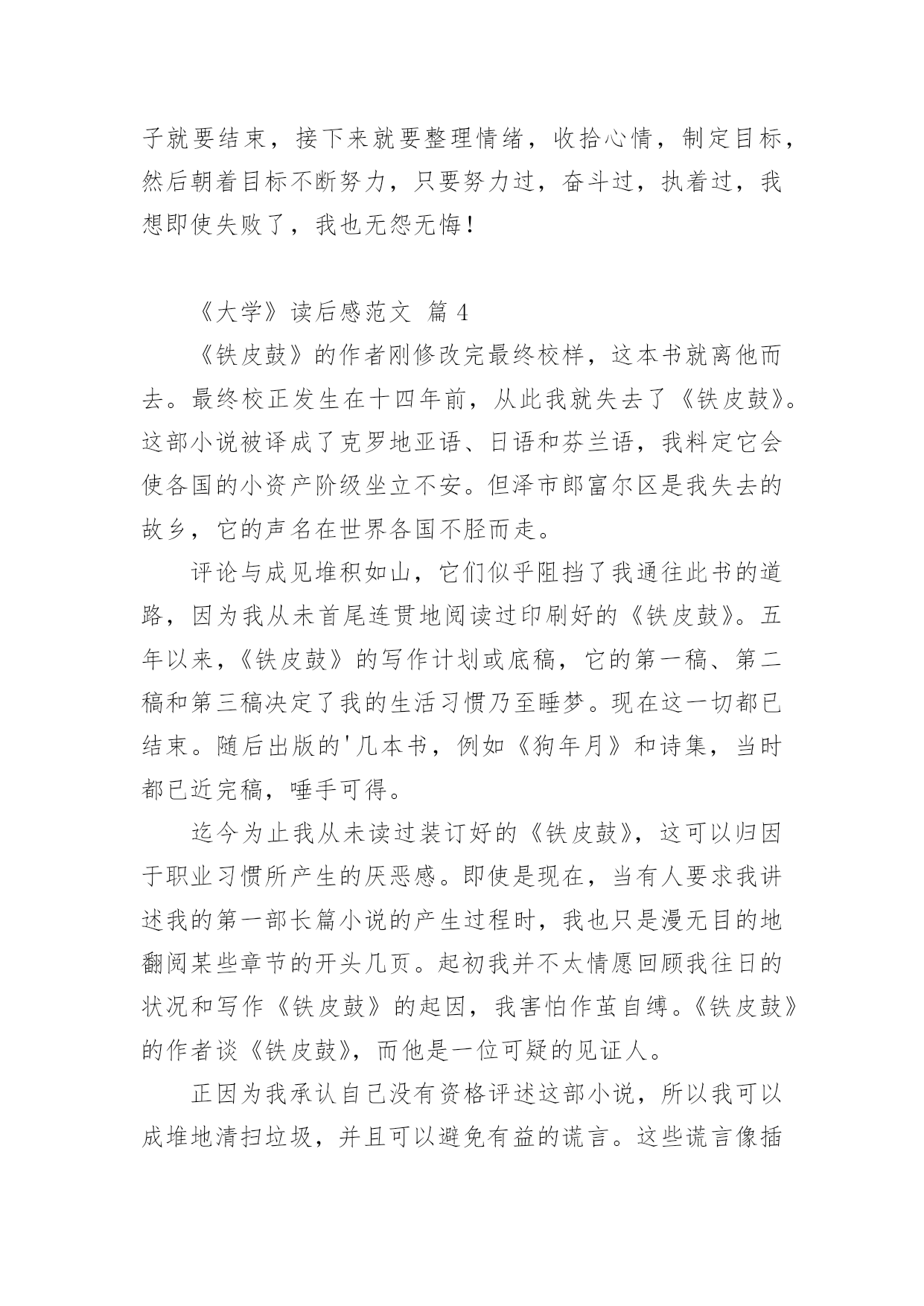 子就要结束，接下来就要整理情绪，收拾心情，制定目标，然后朝着目标不断努力，只要努力过，奋斗过，执着过，我想即使失败了，我也无怨无悔！

《大学》读后感范文 篇 4

《铁皮鼓》的作者刚修改完最终校样，这本书就离他而去。最终校正发生在十四年前，从此我就失去了《铁皮鼓》。这部小说被译成了克罗地亚语、日语和芬兰语，我料定它会使各国的小资产阶级坐立不安。但泽市郎富尔区是我失去的故乡，它的声名在世界各国不胫而走。

评论与成见堆积如山，它们似乎阻挡了我通往此书的道路，因为我从未首尾连贯地阅读过印刷好的《铁皮鼓》。五年以来，《铁皮鼓》的写作计划或底稿，它的第一稿、第二稿和第三稿决定了我的生活习惯乃至睡梦。现在这一切都已结束。随后出版的'几本书，例如《狗年月》和诗集，当时都已近完稿，唾手可得。

迄今为止我从未读过装订好的《铁皮鼓》，这可以归因于职业习惯所产生的厌恶感。即使是现在，当有人要求我讲述我的第一部长篇小说的产生过程时，我也只是漫无目的地翻阅某些章节的开头几页。起初我并不太情愿回顾我往日的状况和写作《铁皮鼓》的起因，我害怕作茧自缚。《铁皮鼓》的作者谈《铁皮鼓》，而他是一位可疑的见证人。

正因为我承认自己没有资格评述这部小说，所以我可以成堆地清扫垃圾，并且可以避免有益的谎言。这些谎言像插